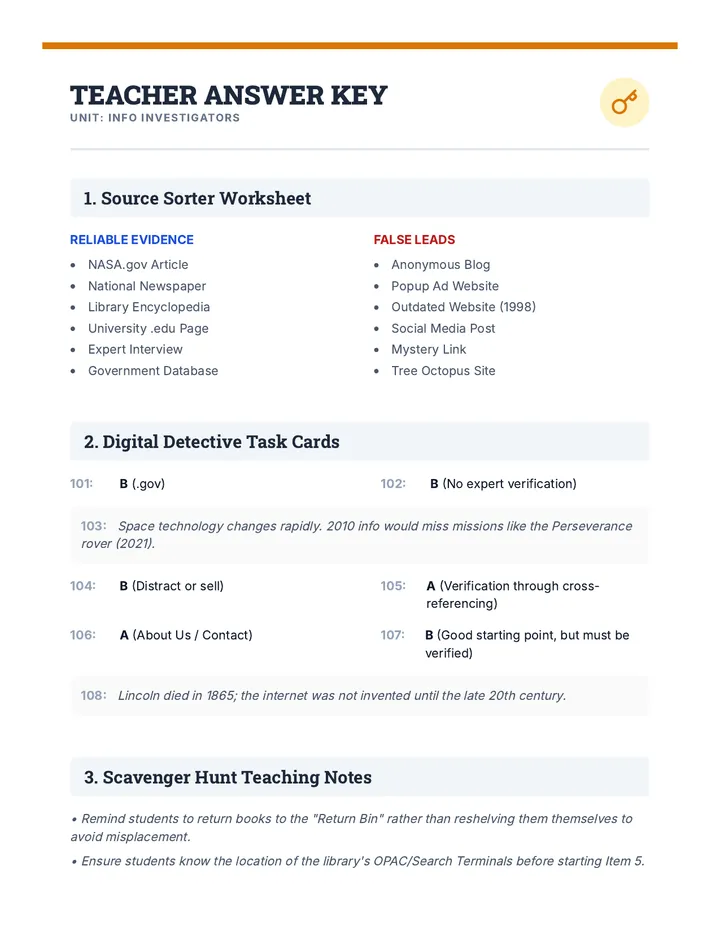 TEACHER ANSWER KEY
UNIT: INFO INVESTIGATORS

1. Source Sorter Worksheet

RELIABLE EVIDENCE
• NASA.gov Article
• National Newspaper
• Library Encyclopedia
• University .edu Page
• Expert Interview
• Government Database

FALSE LEADS
• Anonymous Blog
• Popup Ad Website
• Outdated Website (1998)
• Social Media Post
• Mystery Link
• Tree Octopus Site

2. Digital Detective Task Cards

101: B (.gov)

102: B (No expert verification)

103: Space technology changes rapidly. 2010 info would miss missions like the Perseverance rover (2021).

104: B (Distract or sell)

105: A (Verification through cross-referencing)

106: A (About Us / Contact)

107: B (Good starting point, but must be verified)

108: Lincoln died in 1865; the internet was not invented until the late 20th century.

3. Scavenger Hunt Teaching Notes

• Remind students to return books to the "Return Bin" rather than reshelving them themselves to avoid misplacement.

• Ensure students know the location of the library's OPAC/Search Terminals before starting Item 5.